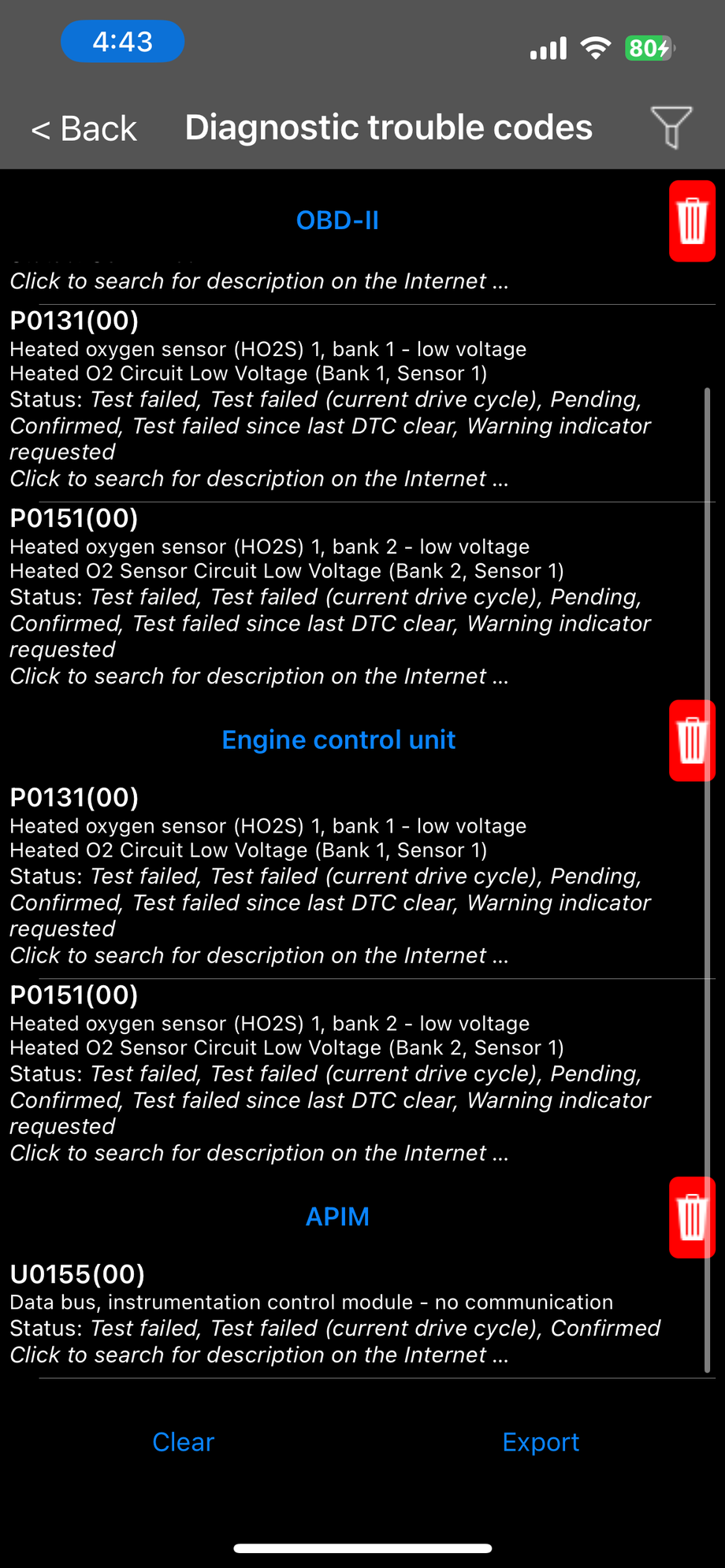 4:43

80

< Back Diagnostic trouble codes

OBD-II

Click to search for description on the Internet ...

P0131(00)
Heated oxygen sensor (HO2S) 1, bank 1 - low voltage
Heated O2 Circuit Low Voltage (Bank 1, Sensor 1)
Status: Test failed, Test failed (current drive cycle), Pending, Confirmed, Test failed since last DTC clear, Warning indicator requested
Click to search for description on the Internet ...

P0151(00)
Heated oxygen sensor (HO2S) 1, bank 2 - low voltage
Heated O2 Sensor Circuit Low Voltage (Bank 2, Sensor 1)
Status: Test failed, Test failed (current drive cycle), Pending, Confirmed, Test failed since last DTC clear, Warning indicator requested
Click to search for description on the Internet ...

Engine control unit

P0131(00)
Heated oxygen sensor (HO2S) 1, bank 1 - low voltage
Heated O2 Circuit Low Voltage (Bank 1, Sensor 1)
Status: Test failed, Test failed (current drive cycle), Pending, Confirmed, Test failed since last DTC clear, Warning indicator requested
Click to search for description on the Internet ...

P0151(00)
Heated oxygen sensor (HO2S) 1, bank 2 - low voltage
Heated O2 Sensor Circuit Low Voltage (Bank 2, Sensor 1)
Status: Test failed, Test failed (current drive cycle), Pending, Confirmed, Test failed since last DTC clear, Warning indicator requested
Click to search for description on the Internet ...

APIM

U0155(00)
Data bus, instrumentation control module - no communication
Status: Test failed, Test failed (current drive cycle), Confirmed
Click to search for description on the Internet ...

Clear Export